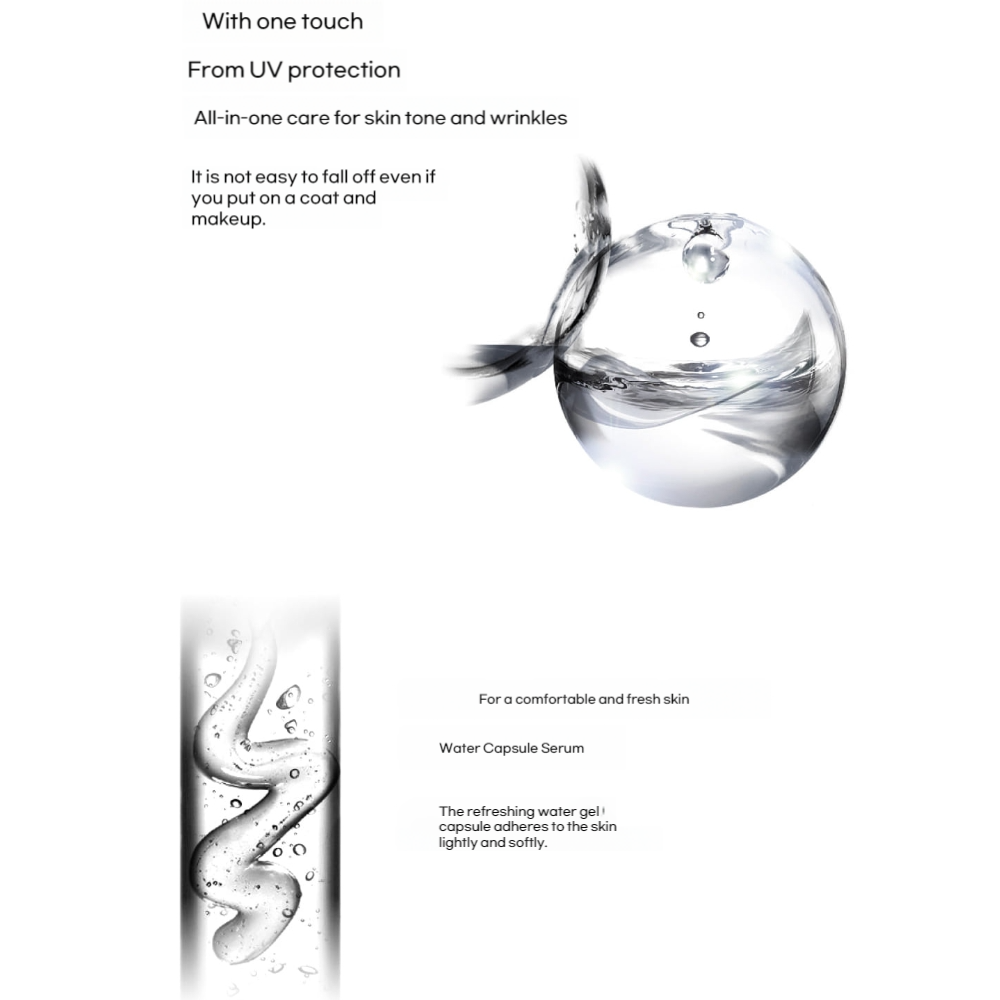 With one touch

From UV protection

All-in-one care for skin tone and wrinkles

It is not easy to fall off even if you put on a coat and makeup.

For a comfortable and fresh skin

Water Capsule Serum

The refreshing water gel capsule adheres to the skin lightly and softly.